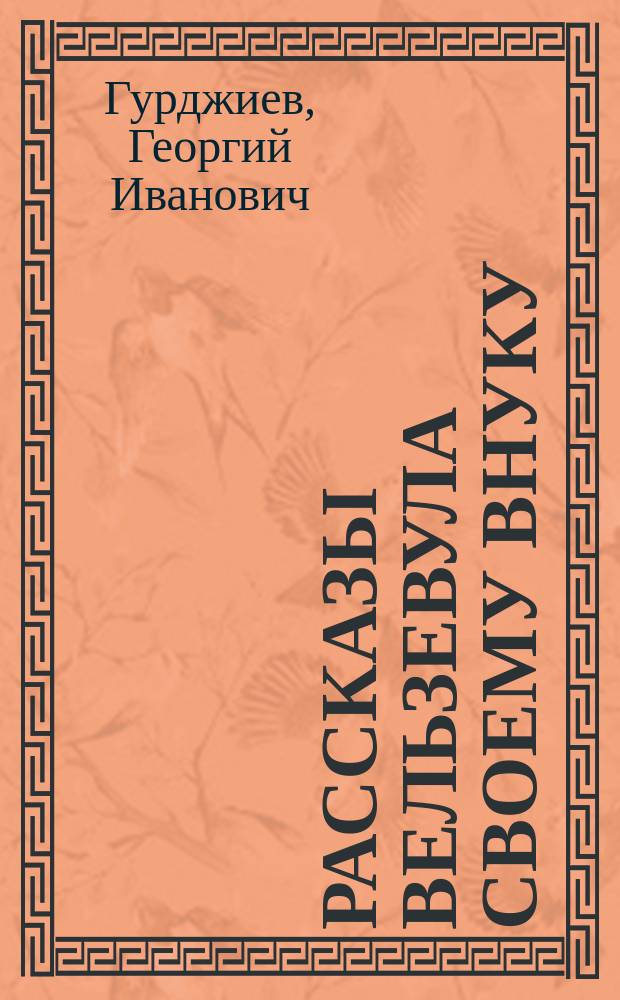 Гурджиев, Георгий Иванович

РАССКАЗЫ ВЕЛЬЗЕВУЛА СВОЕМУ ВНУКУ